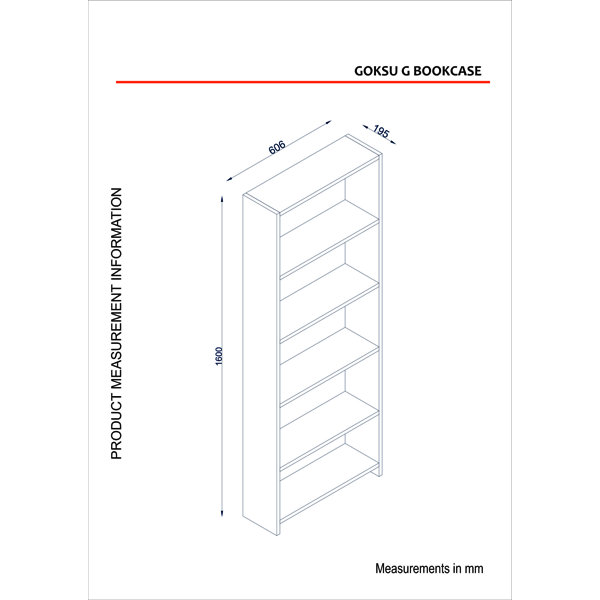 GOKSU G BOOKCASE

PRODUCT MEASUREMENT INFORMATION

606

195

1600

Measurements in mm